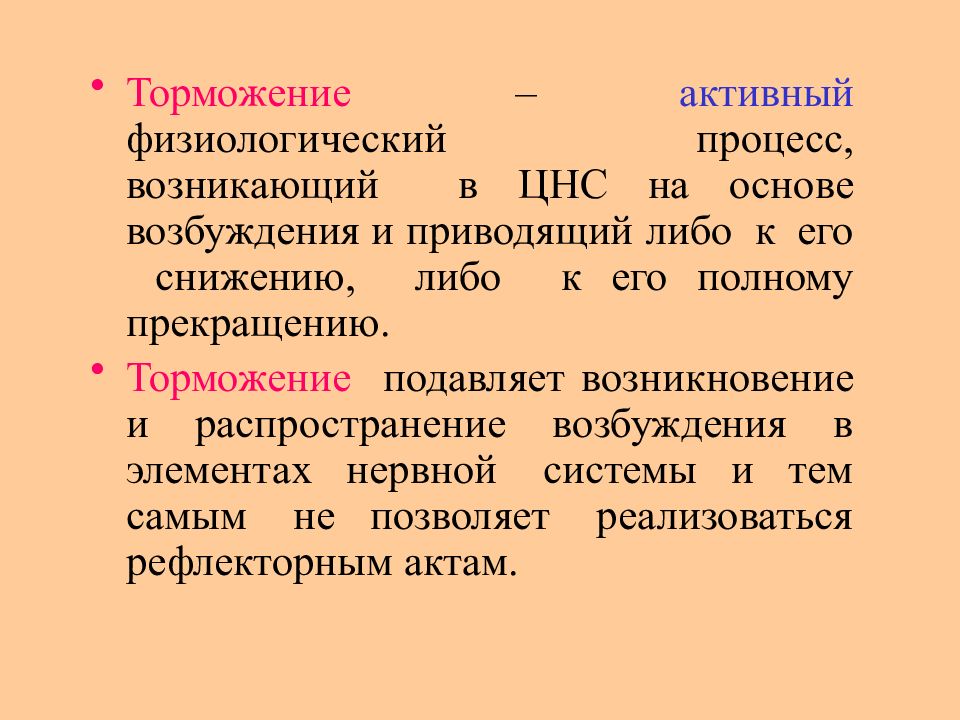 • Торможение – активный физиологический процесс, возникающий в ЦНС на основе возбуждения и приводящий либо к его снижению, либо к его полному прекращению.

• Торможение подавляет возникновение и распространение возбуждения в элементах нервной системы и тем самым не позволяет реализоваться рефлекторным актам.